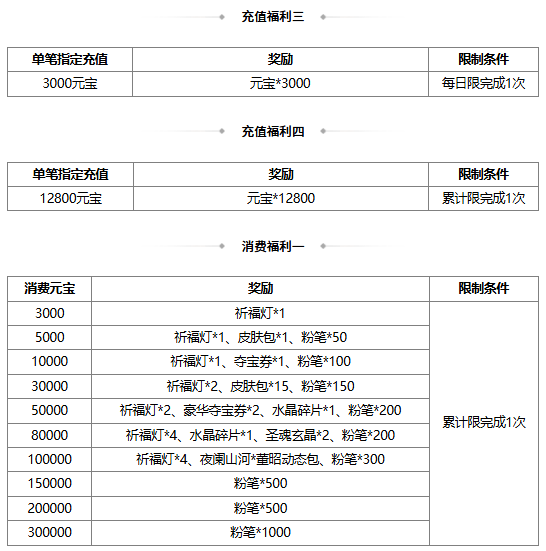 充值福利三

| 单笔指定充值 | 奖励 | 限制条件 |
|---|---|---|
| 3000元宝 | 元宝*3000 | 每日限完成1次 |

充值福利四

| 单笔指定充值 | 奖励 | 限制条件 |
|---|---|---|
| 12800元宝 | 元宝*12800 | 累计限完成1次 |

消费福利一

| 消费元宝 | 奖励 | 限制条件 |
|---|---|---|
| 3000 | 祈福灯*1 | 累计限完成1次 |
| 5000 | 祈福灯*1、皮肤包*1、粉笔*50 | |
| 10000 | 祈福灯*1、夺宝券*1、粉笔*100 | |
| 30000 | 祈福灯*2、皮肤包*15、粉笔*150 | |
| 50000 | 祈福灯*2、豪华夺宝券*2、水晶碎片*1、粉笔*200 | |
| 80000 | 祈福灯*4、水晶碎片*1、圣魂玄晶*2、粉笔*200 | |
| 100000 | 祈福灯*4、夜阑山河*董昭动态包、粉笔*300 | |
| 150000 | 粉笔*500 | |
| 200000 | 粉笔*500 | |
| 300000 | 粉笔*1000 | |